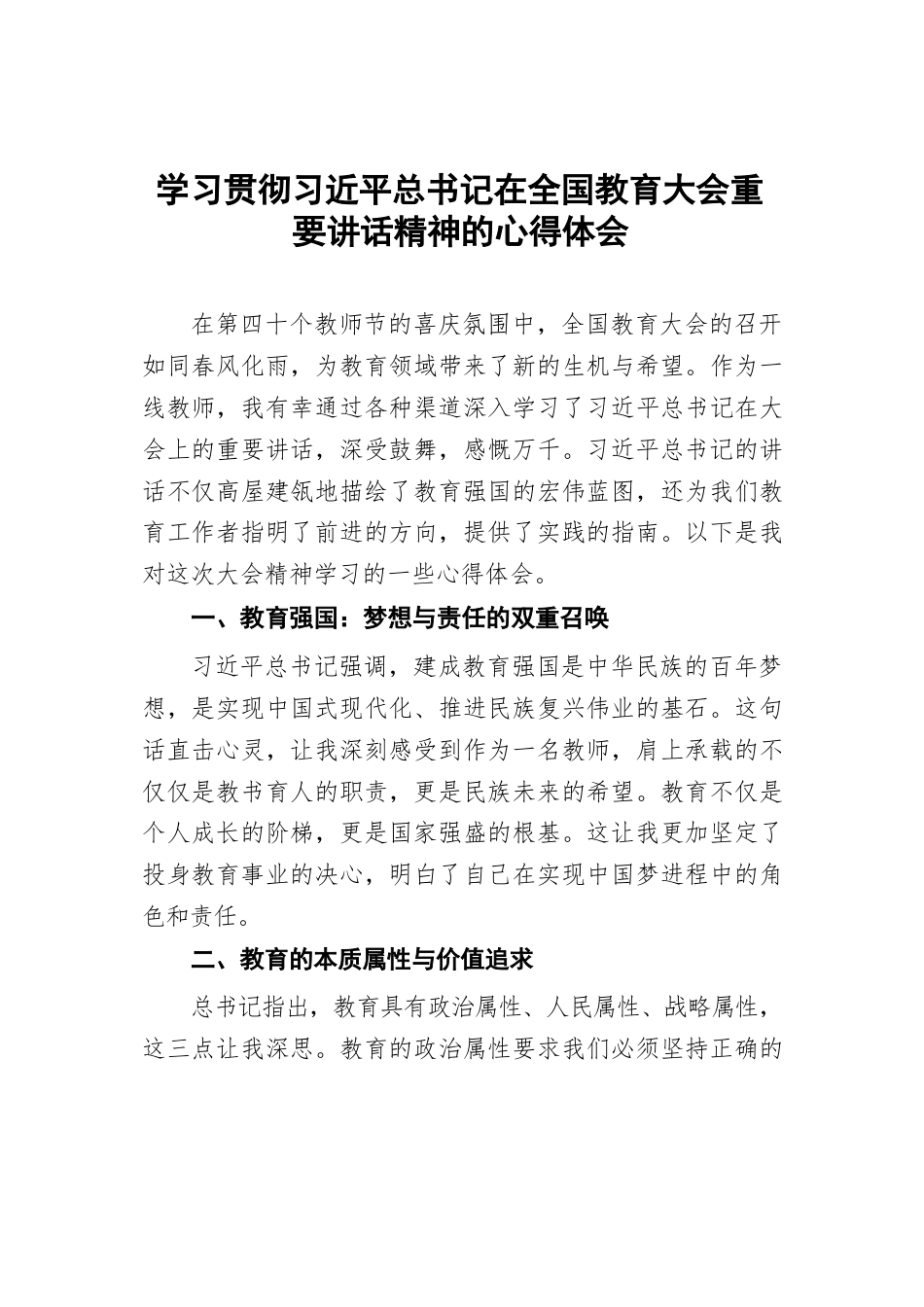 学习贯彻习近平总书记在全国教育大会重要讲话精神的心得体会

在第四十个教师节的喜庆氛围中，全国教育大会的召开如同春风化雨，为教育领域带来了新的生机与希望。作为一线教师，我有幸通过各种渠道深入学习了习近平总书记在大会上的重要讲话，深受鼓舞，感慨万千。习近平总书记的讲话不仅高屋建瓴地描绘了教育强国的宏伟蓝图，还为我们教育工作者指明了前进的方向，提供了实践的指南。以下是我对这次大会精神学习的一些心得体会。

一、教育强国：梦想与责任的双重召唤

习近平总书记强调，建成教育强国是中华民族的百年梦想，是实现中国式现代化、推进民族复兴伟业的基石。这句话直击心灵，让我深刻感受到作为一名教师，肩上承载的不仅仅是教书育人的职责，更是民族未来的希望。教育不仅是个人成长的阶梯，更是国家强盛的根基。这让我更加坚定了投身教育事业的决心，明白了自己在实现中国梦进程中的角色和责任。

二、教育的本质属性与价值追求

总书记指出，教育具有政治属性、人民属性、战略属性，这三点让我深思。教育的政治属性要求我们必须坚持正确的